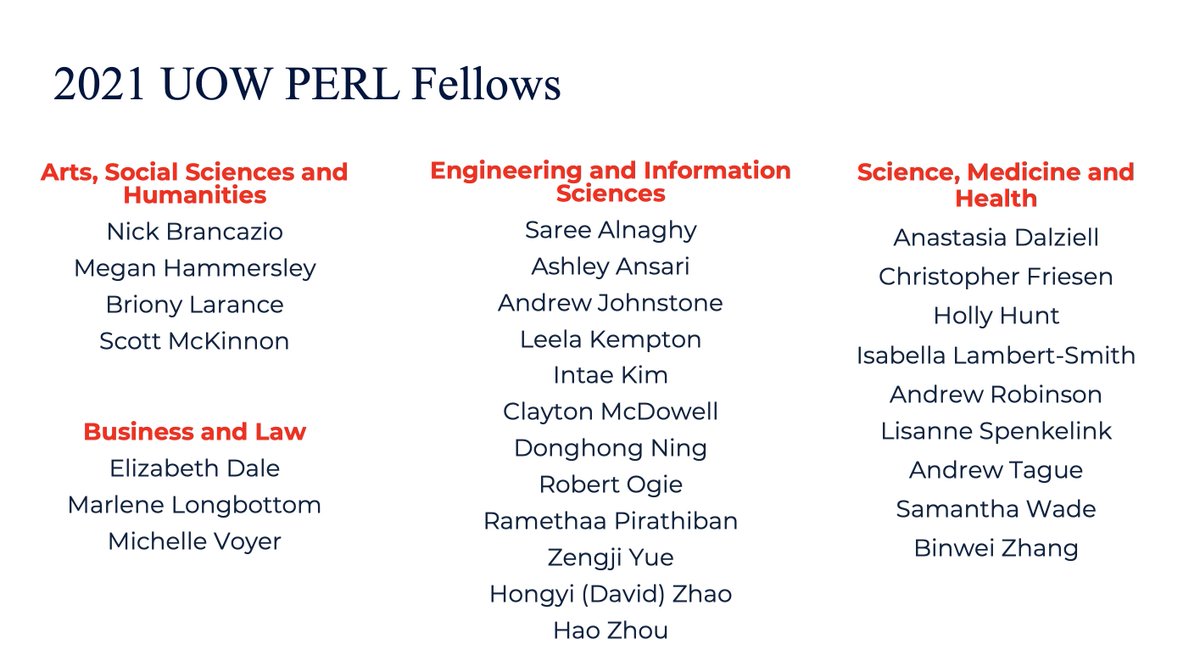 2021 UOW PERL Fellows

Arts, Social Sciences and Humanities
Nick Brancazio
Megan Hammersley
Briony Larance
Scott McKinnon

Business and Law
Elizabeth Dale
Marlene Longbottom
Michelle Voyer

Engineering and Information Sciences
Saree Alnaghy
Ashley Ansari
Andrew Johnstone
Leela Kempton
Intae Kim
Clayton McDowell
Donghong Ning
Robert Ogie
Ramethaa Pirathiban
Zengji Yue
Hongyi (David) Zhao
Hao Zhou

Science, Medicine and Health
Anastasia Dalziell
Christopher Friesen
Holly Hunt
Isabella Lambert-Smith
Andrew Robinson
Lisanne Spenkelink
Andrew Tague
Samantha Wade
Binwei Zhang